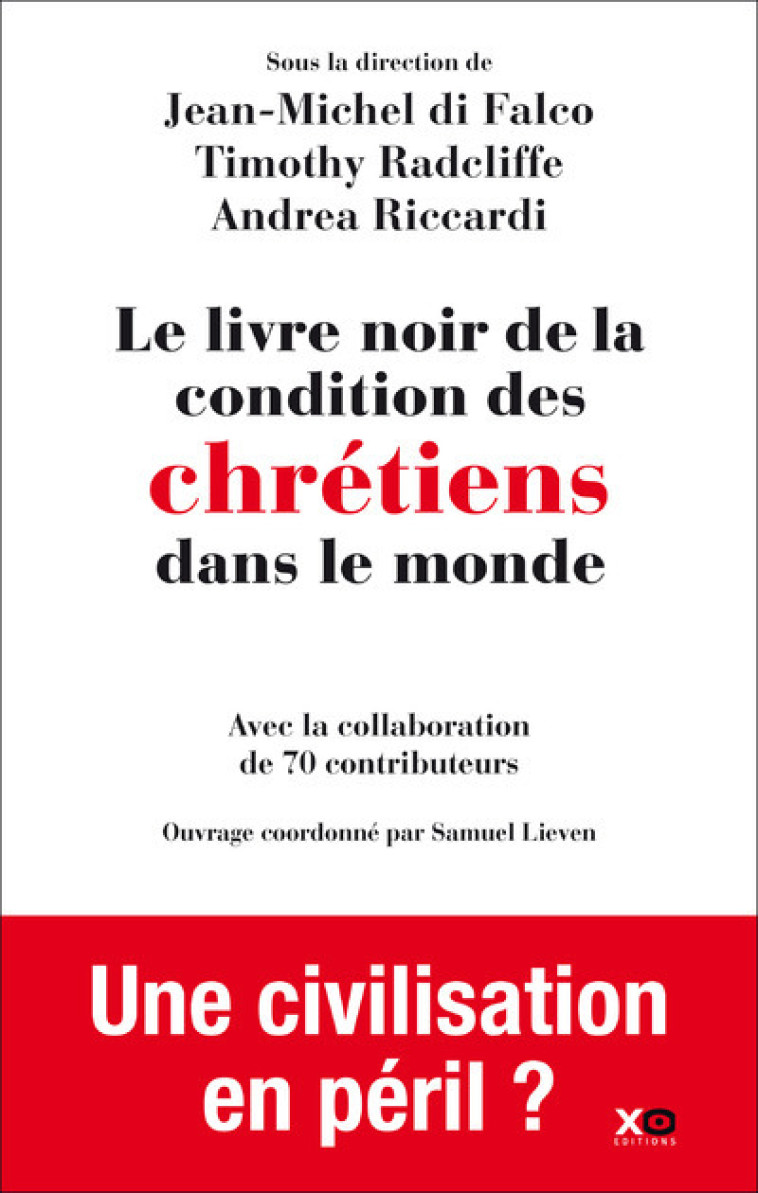 Sous la direction de
Jean-Michel di Falco
Timothy Radcliffe
Andrea Riccardi

Le livre noir de la condition des chrétiens dans le monde

Avec la collaboration de 70 contributeurs

Ouvrage coordonné par Samuel Lieven

Une civilisation en péril ?

XO
EDITIONS